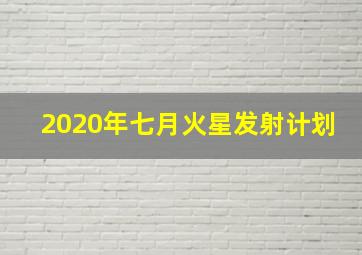 2020年七月火星发射计划